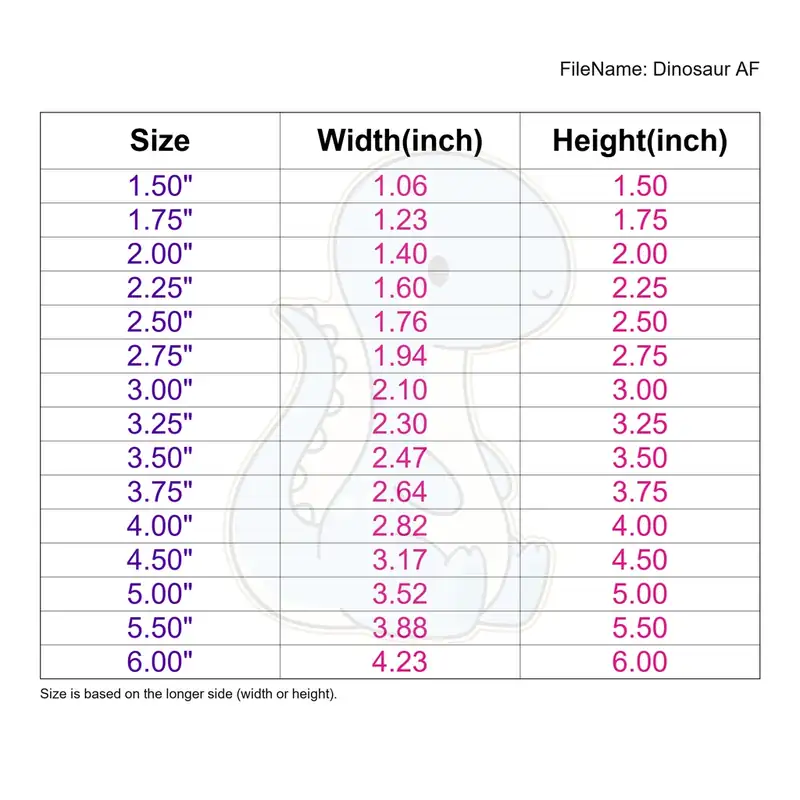 FileName: Dinosaur AF

| Size | Width(inch) | Height(inch) |
|---|---|---|
| 1.50" | 1.06 | 1.50 |
| 1.75" | 1.23 | 1.75 |
| 2.00" | 1.40 | 2.00 |
| 2.25" | 1.60 | 2.25 |
| 2.50" | 1.76 | 2.50 |
| 2.75" | 1.94 | 2.75 |
| 3.00" | 2.10 | 3.00 |
| 3.25" | 2.30 | 3.25 |
| 3.50" | 2.47 | 3.50 |
| 3.75" | 2.64 | 3.75 |
| 4.00" | 2.82 | 4.00 |
| 4.50" | 3.17 | 4.50 |
| 5.00" | 3.52 | 5.00 |
| 5.50" | 3.88 | 5.50 |
| 6.00" | 4.23 | 6.00 |

Size is based on the longer side (width or height).